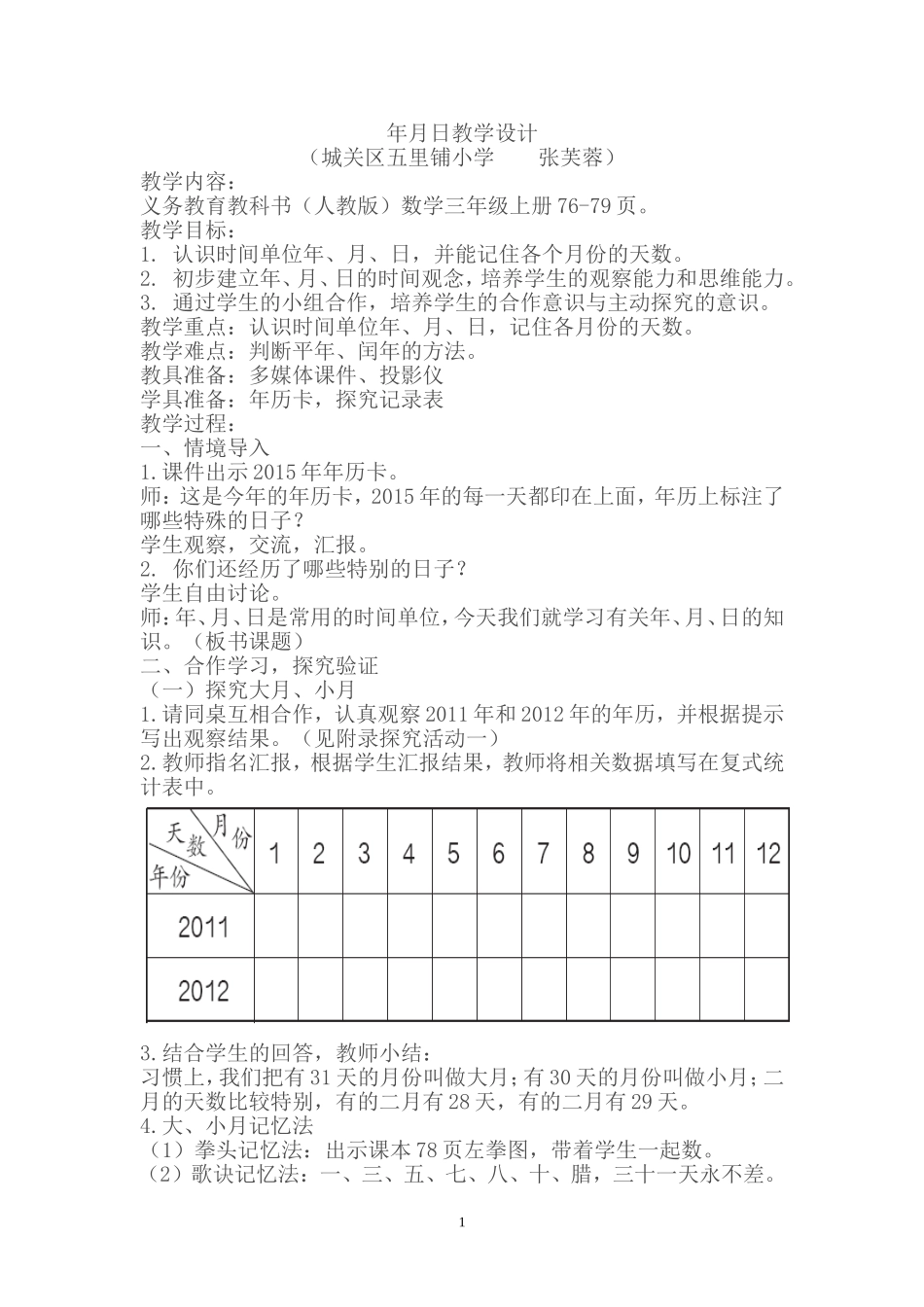 年月日教学设计
（城关区五里铺小学　　张芙蓉）

教学内容：
义务教育教科书（人教版）数学三年级上册 76-79 页。
教学目标：
1. 认识时间单位年、月、日，并能记住各个月份的天数。
2. 初步建立年、月、日的时间观念，培养学生的观察能力和思维能力。
3. 通过学生的小组合作，培养学生的合作意识与主动探究的意识。
教学重点：认识时间单位年、月、日，记住各月份的天数。
教学难点：判断平年、闰年的方法。
教具准备：多媒体课件、投影仪
学具准备：年历卡，探究记录表
教学过程：
一、情境导入
1.课件出示 2015 年年历卡。
师：这是今年的年历卡，2015 年的每一天都印在上面，年历上标注了哪些特殊的日子？
学生观察，交流，汇报。
2. 你们还经历了哪些特别的日子？
学生自由讨论。
师：年、月、日是常用的时间单位，今天我们就学习有关年、月、日的知识。（板书课题）
二、合作学习，探究验证
（一）探究大月、小月
1.请同桌互相合作，认真观察 2011 年和 2012 年的年历，并根据提示写出观察结果。（见附录探究活动一）
2.教师指名汇报，根据学生汇报结果，教师将相关数据填写在复式统计表中。

| 天数 月份 年份 | 1 | 2 | 3 | 4 | 5 | 6 | 7 | 8 | 9 | 10 | 11 | 12 |
|---|---|---|---|---|---|---|---|---|---|---|---|---|
| 2011 | | | | | | | | | | | | |
| 2012 | | | | | | | | | | | | |

3.结合学生的回答，教师小结：
习惯上，我们把有 31 天的月份叫做大月；有 30 天的月份叫做小月；二月的天数比较特别，有的二月有 28 天，有的二月有 29 天。
4.大、小月记忆法
（1）拳头记忆法：出示课本 78 页左拳图，带着学生一起数。
（2）歌诀记忆法：一、三、五、七、八、十、腊，三十一天永不差。

1